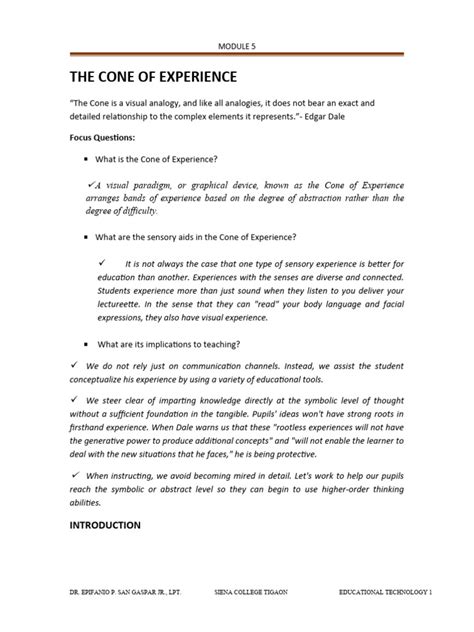 MODULE 5

THE CONE OF EXPERIENCE

"The Cone is a visual analogy, and like all analogies, it does not bear an exact and detailed relationship to the complex elements it represents."- Edgar Dale

Focus Questions:

▪ What is the Cone of Experience?

✓A visual paradigm, or graphical device, known as the Cone of Experience arranges bands of experience based on the degree of abstraction rather than the degree of difficulty.

▪ What are the sensory aids in the Cone of Experience?

✓ It is not always the case that one type of sensory experience is better for education than another. Experiences with the senses are diverse and connected. Students experience more than just sound when they listen to you deliver your lectureette. In the sense that they can "read" your body language and facial expressions, they also have visual experience.

▪ What are its implications to teaching?

✓ We do not rely just on communication channels. Instead, we assist the student conceptualize his experience by using a variety of educational tools.

✓ We steer clear of imparting knowledge directly at the symbolic level of thought without a sufficient foundation in the tangible. Pupils' ideas won't have strong roots in firsthand experience. When Dale warns us that these "rootless experiences will not have the generative power to produce additional concepts" and "will not enable the learner to deal with the new situations that he faces," he is being protective.

✓ When instructing, we avoid becoming mired in detail. Let's work to help our pupils reach the symbolic or abstract level so they can begin to use higher-order thinking abilities.

INTRODUCTION

DR. EPIFANIO P. SAN GASPAR JR., LPT.    SIENA COLLEGE TIGAON    EDUCATIONAL TECHNOLOGY 1